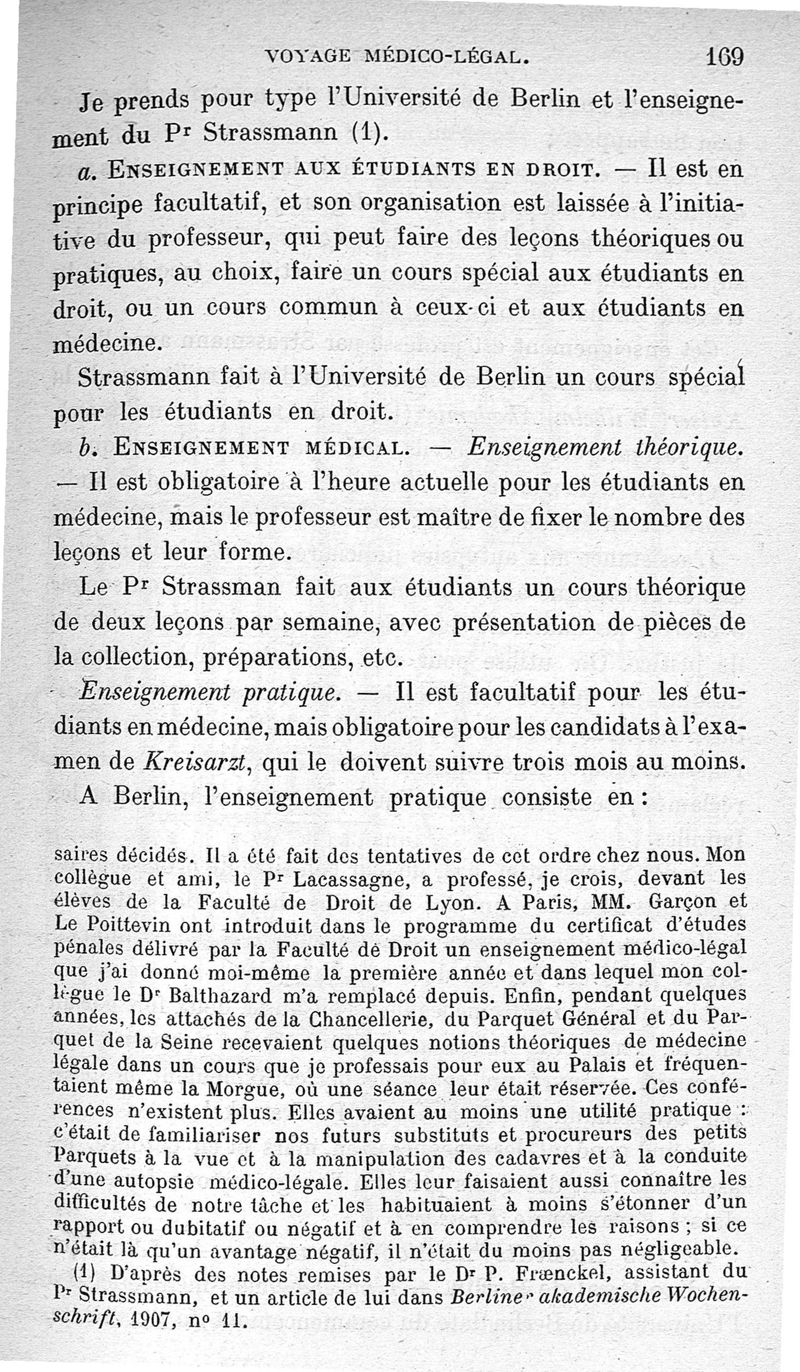 VOYAGE MÉDICO-LÉGAL. 169

Je prends pour type l'Université de Berlin et l'enseignement du Pr Strassmann (1).

a. ENSEIGNEMENT AUX ÉTUDIANTS EN DROIT. — Il est en principe facultatif, et son organisation est laissée à l'initiative du professeur, qui peut faire des leçons théoriques ou pratiques, au choix, faire un cours spécial aux étudiants en droit, ou un cours commun à ceux-ci et aux étudiants en médecine.

Strassmann fait à l'Université de Berlin un cours spécial pour les étudiants en droit.

b. ENSEIGNEMENT MÉDICAL. — Enseignement théorique. — Il est obligatoire à l'heure actuelle pour les étudiants en médecine, mais le professeur est maître de fixer le nombre des leçons et leur forme.

Le Pr Strassman fait aux étudiants un cours théorique de deux leçons par semaine, avec présentation de pièces de la collection, préparations, etc.

Enseignement pratique. — Il est facultatif pour les étudiants en médecine, mais obligatoire pour les candidats à l'examen de Kreisarzt, qui le doivent suivre trois mois au moins.

A Berlin, l'enseignement pratique consiste en :

saires décidés. Il a été fait des tentatives de cet ordre chez nous. Mon collègue et ami, le Pr Lacassagne, a professé, je crois, devant les élèves de la Faculté de Droit de Lyon. A Paris, MM. Garçon et Le Poittevin ont introduit dans le programme du certificat d'études pénales délivré par la Faculté de Droit un enseignement médico-légal que j'ai donné moi-même la première année et dans lequel mon collègue le Dr Balthazard m'a remplacé depuis. Enfin, pendant quelques années, les attachés de la Chancellerie, du Parquet Général et du Parquet de la Seine recevaient quelques notions théoriques de médecine légale dans un cours que je professais pour eux au Palais et fréquentaient même la Morgue, où une séance leur était réservée. Ces conférences n'existent plus. Elles avaient au moins une utilité pratique : c'était de familiariser nos futurs substituts et procureurs des petits Parquets à la vue et à la manipulation des cadavres et à la conduite d'une autopsie médico-légale. Elles leur faisaient aussi connaître les difficultés de notre tâche et les habituaient à moins s'étonner d'un rapport ou dubitatif ou négatif et à en comprendre les raisons ; si ce n'était là qu'un avantage négatif, il n'était du moins pas négligeable.

(1) D'après des notes remises par le Dr P. Frænckel, assistant du Pr Strassmann, et un article de lui dans Berliner akademische Wochenschrift, 1907, no 11.